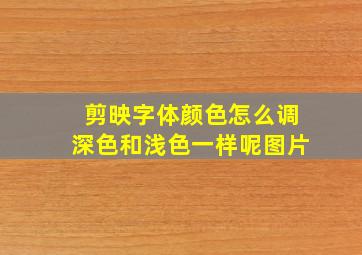 剪映字体颜色怎么调
深色和浅色一样呢图片